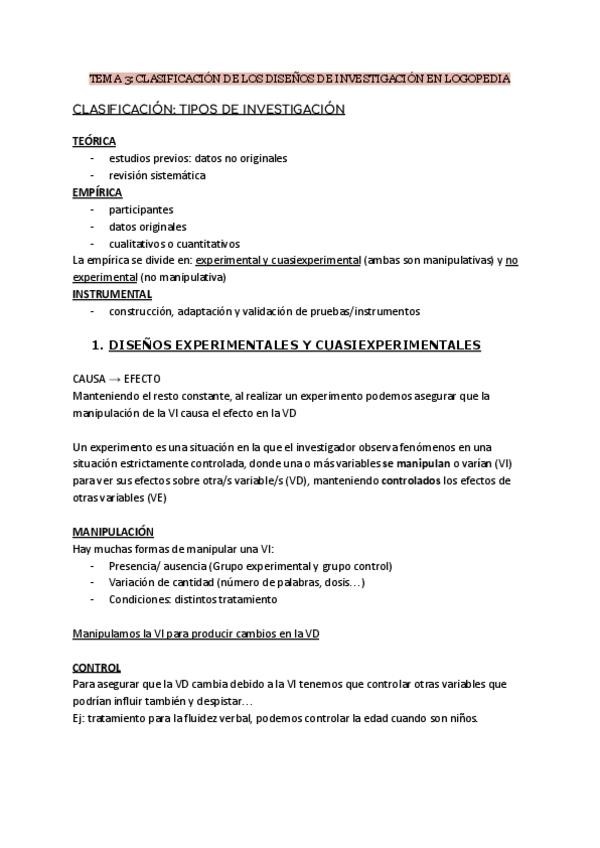 TEMA 3: CLASIFICACIÓN DE LOS DISEÑOS DE INVESTIGACIÓN EN LOGOPEDIA

CLASIFICACIÓN: TIPOS DE INVESTIGACIÓN

TEÓRICA
- estudios previos: datos no originales
- revisión sistemática

EMPÍRICA
- participantes
- datos originales
- cualitativos o cuantitativos

La empírica se divide en: experimental y cuasiexperimental (ambas son manipulativas) y no experimental (no manipulativa)

INSTRUMENTAL
- construcción, adaptación y validación de pruebas/instrumentos

1. DISEÑOS EXPERIMENTALES Y CUASIEXPERIMENTALES

CAUSA → EFECTO
Manteniendo el resto constante, al realizar un experimento podemos asegurar que la manipulación de la VI causa el efecto en la VD

Un experimento es una situación en la que el investigador observa fenómenos en una situación estrictamente controlada, donde una o más variables se manipulan o varían (VI) para ver sus efectos sobre otra/s variable/s (VD), manteniendo controlados los efectos de otras variables (VE)

MANIPULACIÓN
Hay muchas formas de manipular una VI:
- Presencia/ ausencia (Grupo experimental y grupo control)
- Variación de cantidad (número de palabras, dosis…)
- Condiciones: distintos tratamiento

Manipulamos la VI para producir cambios en la VD

CONTROL
Para asegurar que la VD cambia debido a la VI tenemos que controlar otras variables que podrían influir también y despistar…
Ej: tratamiento para la fluidez verbal, podemos controlar la edad cuando son niños.